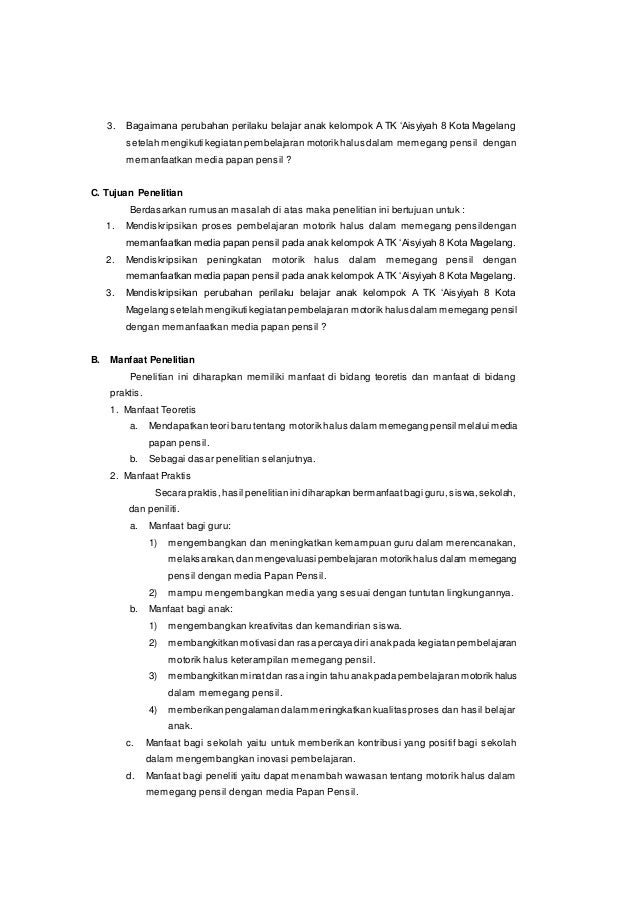 3. Bagaimana perubahan perilaku belajar anak kelompok A TK 'Aisyiyah 8 Kota Magelang setelah mengikuti kegiatan pembelajaran motorik halus dalam memegang pensil dengan memanfaatkan media papan pensil ?

C. Tujuan Penelitian

Berdasarkan rumusan masalah di atas maka penelitian ini bertujuan untuk :

1. Mendiskripsikan proses pembelajaran motorik halus dalam memegang pensildengan memanfaatkan media papan pensil pada anak kelompok A TK 'Aisyiyah 8 Kota Magelang.
2. Mendiskripsikan peningkatan motorik halus dalam memegang pensil dengan memanfaatkan media papan pensil pada anak kelompok A TK 'Aisyiyah 8 Kota Magelang.
3. Mendiskripsikan perubahan perilaku belajar anak kelompok A TK 'Aisyiyah 8 Kota Magelang setelah mengikuti kegiatan pembelajaran motorik halus dalam memegang pensil dengan memanfaatkan media papan pensil ?

B. Manfaat Penelitian

Penelitian ini diharapkan memiliki manfaat di bidang teoretis dan manfaat di bidang praktis.

1. Manfaat Teoretis
a. Mendapatkan teori baru tentang motorik halus dalam memegang pensil melalui media papan pensil.
b. Sebagai dasar penelitian selanjutnya.
2. Manfaat Praktis

Secara praktis, hasil penelitian ini diharapkan bermanfaat bagi guru, siswa, sekolah, dan peniliti.

a. Manfaat bagi guru:
1) mengembangkan dan meningkatkan kemampuan guru dalam merencanakan, melaksanakan, dan mengevaluasi pembelajaran motorik halus dalam memegang pensil dengan media Papan Pensil.
2) mampu mengembangkan media yang sesuai dengan tuntutan lingkungannya.
b. Manfaat bagi anak:
1) mengembangkan kreativitas dan kemandirian siswa.
2) membangkitkan motivasi dan rasa percaya diri anak pada kegiatan pembelajaran motorik halus keterampilan memegang pensil.
3) membangkitkan minat dan rasa ingin tahu anak pada pembelajaran motorik halus dalam memegang pensil.
4) memberikan pengalaman dalam meningkatkan kualitas proses dan hasil belajar anak.
c. Manfaat bagi sekolah yaitu untuk memberikan kontribusi yang positif bagi sekolah dalam mengembangkan inovasi pembelajaran.
d. Manfaat bagi peneliti yaitu dapat menambah wawasan tentang motorik halus dalam memegang pensil dengan media Papan Pensil.